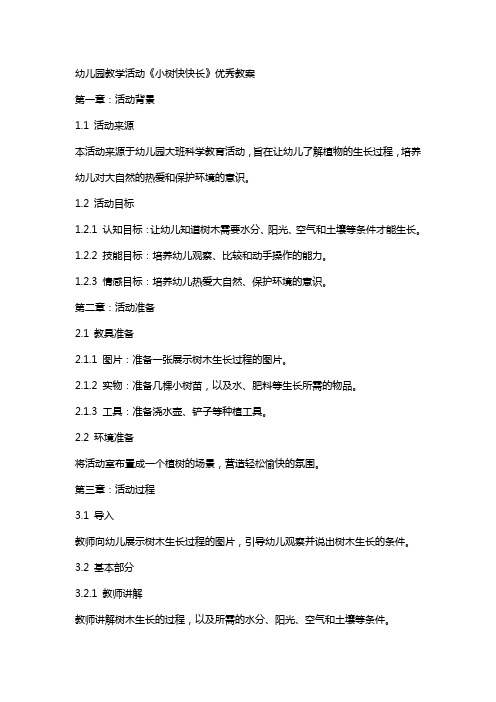 幼儿园教学活动《小树快快长》优秀教案

第一章：活动背景

1.1 活动来源

本活动来源于幼儿园大班科学教育活动，旨在让幼儿了解植物的生长过程，培养幼儿对大自然的热爱和保护环境的意识。

1.2 活动目标

1.2.1 认知目标：让幼儿知道树木需要水分、阳光、空气和土壤等条件才能生长。

1.2.2 技能目标：培养幼儿观察、比较和动手操作的能力。

1.2.3 情感目标：培养幼儿热爱大自然、保护环境的意识。

第二章：活动准备

2.1 教具准备

2.1.1 图片：准备一张展示树木生长过程的图片。

2.1.2 实物：准备几棵小树苗，以及水、肥料等生长所需的物品。

2.1.3 工具：准备浇水壶、铲子等种植工具。

2.2 环境准备

将活动室布置成一个植树的场景，营造轻松愉快的氛围。

第三章：活动过程

3.1 导入

教师向幼儿展示树木生长过程的图片，引导幼儿观察并说出树木生长的条件。

3.2 基本部分

3.2.1 教师讲解

教师讲解树木生长的过程，以及所需的水分、阳光、空气和土壤等条件。